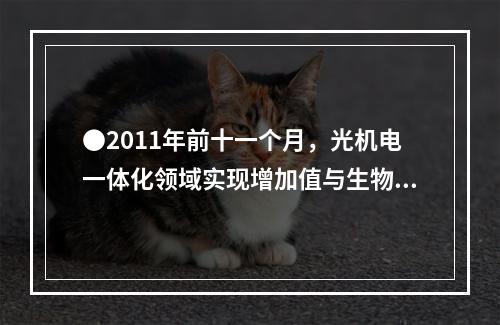 ●2011年前十一个月，光机电一体化领域实现增加值与生物...